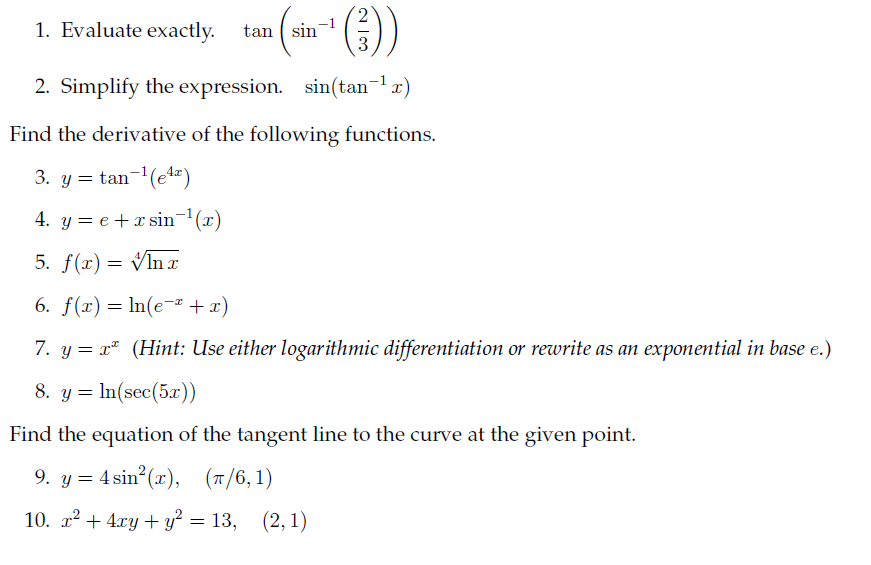 1. Evaluate exactly. $\tan\left(\sin^{-1}\left(\frac{2}{3}\right)\right)$

2. Simplify the expression. $\sin(\tan^{-1} x)$

Find the derivative of the following functions.

3. $y = \tan^{-1}(e^{4x})$

4. $y = e + x\sin^{-1}(x)$

5. $f(x) = \sqrt[4]{\ln x}$

6. $f(x) = \ln(e^{-x} + x)$

7. $y = x^x$ (Hint: Use either logarithmic differentiation or rewrite as an exponential in base $e$.)

8. $y = \ln(\sec(5x))$

Find the equation of the tangent line to the curve at the given point.

9. $y = 4\sin^2(x)$, $(\pi/6, 1)$

10. $x^2 + 4xy + y^2 = 13$, $(2, 1)$